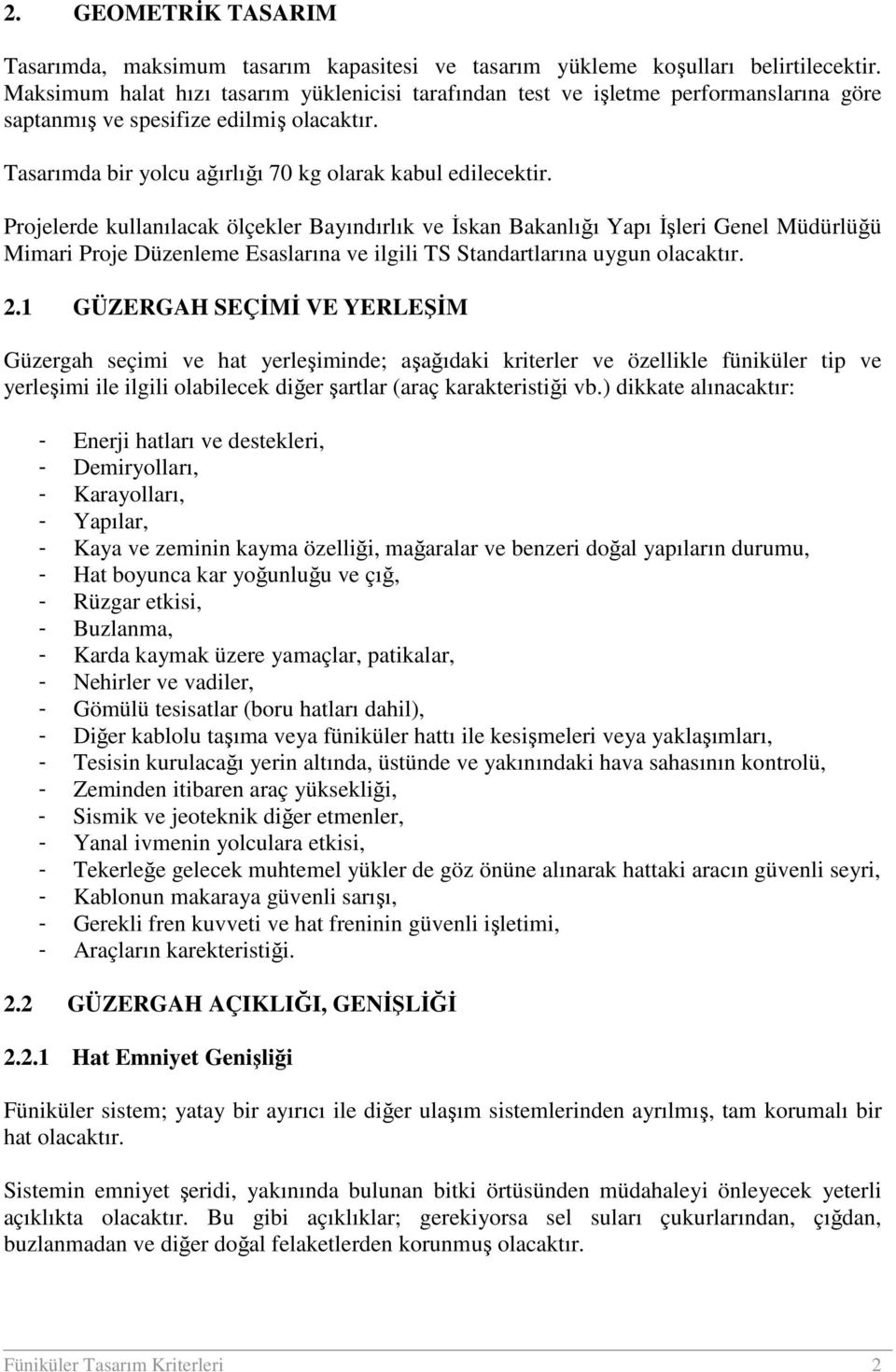 2. GEOMETRİK TASARIM

Tasarımda, maksimum tasarım kapasitesi ve tasarım yükleme koşulları belirtilecektir. Maksimum halat hızı tasarım yüklenicisi tarafından test ve işletme performanslarına göre saptanmış ve spesifize edilmiş olacaktır.

Tasarımda bir yolcu ağırlığı 70 kg olarak kabul edilecektir.

Projelerde kullanılacak ölçekler Bayındırlık ve İskan Bakanlığı Yapı İşleri Genel Müdürlüğü Mimari Proje Düzenleme Esaslarına ve ilgili TS Standartlarına uygun olacaktır.

2.1 GÜZERGAH SEÇİMİ VE YERLEŞİM

Güzergah seçimi ve hat yerleşiminde; aşağıdaki kriterler ve özellikle füniküler tip ve yerleşimi ile ilgili olabilecek diğer şartlar (araç karakteristiği vb.) dikkate alınacaktır:

- Enerji hatları ve destekleri,
- Demiryolları,
- Karayolları,
- Yapılar,
- Kaya ve zeminin kayma özelliği, mağaralar ve benzeri doğal yapıların durumu,
- Hat boyunca kar yoğunluğu ve çığ,
- Rüzgar etkisi,
- Buzlanma,
- Karda kaymak üzere yamaçlar, patikalar,
- Nehirler ve vadiler,
- Gömülü tesisatlar (boru hatları dahil),
- Diğer kablolu taşıma veya füniküler hattı ile kesişmeleri veya yaklaşımları,
- Tesisin kurulacağı yerin altında, üstünde ve yakınındaki hava sahasının kontrolü,
- Zeminden itibaren araç yüksekliği,
- Sismik ve jeoteknik diğer etmenler,
- Yanal ivmenin yolculara etkisi,
- Tekerleğe gelecek muhtemel yükler de göz önüne alınarak hattaki aracın güvenli seyri,
- Kablonun makaraya güvenli sarışı,
- Gerekli fren kuvveti ve hat freninin güvenli işletimi,
- Araçların karekteristiği.

2.2 GÜZERGAH AÇIKLIĞI, GENİŞLİĞİ

2.2.1 Hat Emniyet Genişliği

Füniküler sistem; yatay bir ayırıcı ile diğer ulaşım sistemlerinden ayrılmış, tam korumalı bir hat olacaktır.

Sistemin emniyet şeridi, yakınında bulunan bitki örtüsünden müdahaleyi önleyecek yeterli açıklıkta olacaktır. Bu gibi açıklıklar; gerekiyorsa sel suları çukurlarından, çığdan, buzlanmadan ve diğer doğal felaketlerden korunmuş olacaktır.

Füniküler Tasarım Kriterleri 2